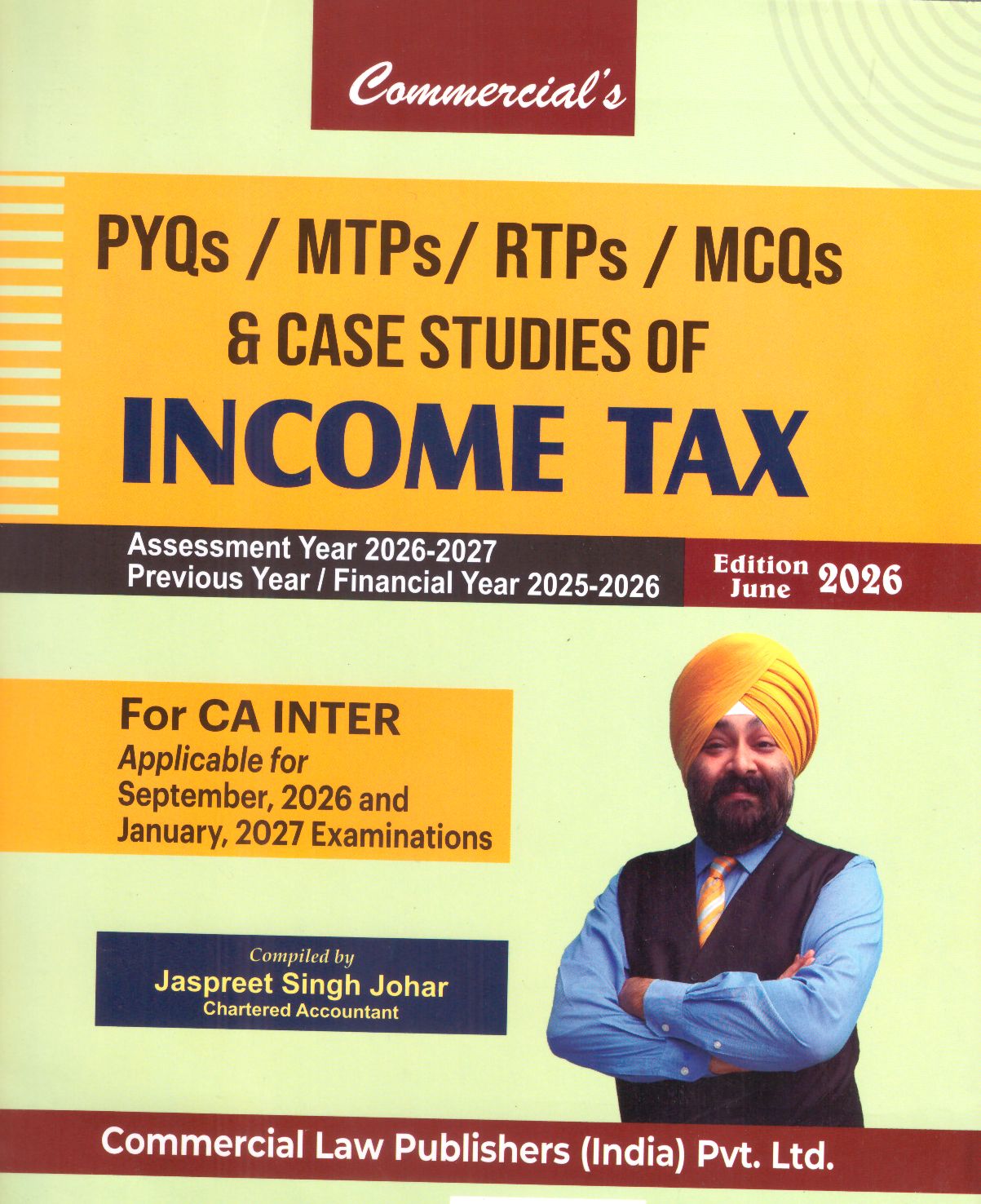 Commercial's

PYQs / MTPs/ RTPs / MCQs & CASE STUDIES OF

INCOME TAX

Assessment Year 2026-2027
Previous Year / Financial Year 2025-2026

Edition June 2026

For CA INTER
Applicable for September, 2026 and January, 2027 Examinations

Compiled by
Jaspreet Singh Johar
Chartered Accountant

Commercial Law Publishers (India) Pvt. Ltd.